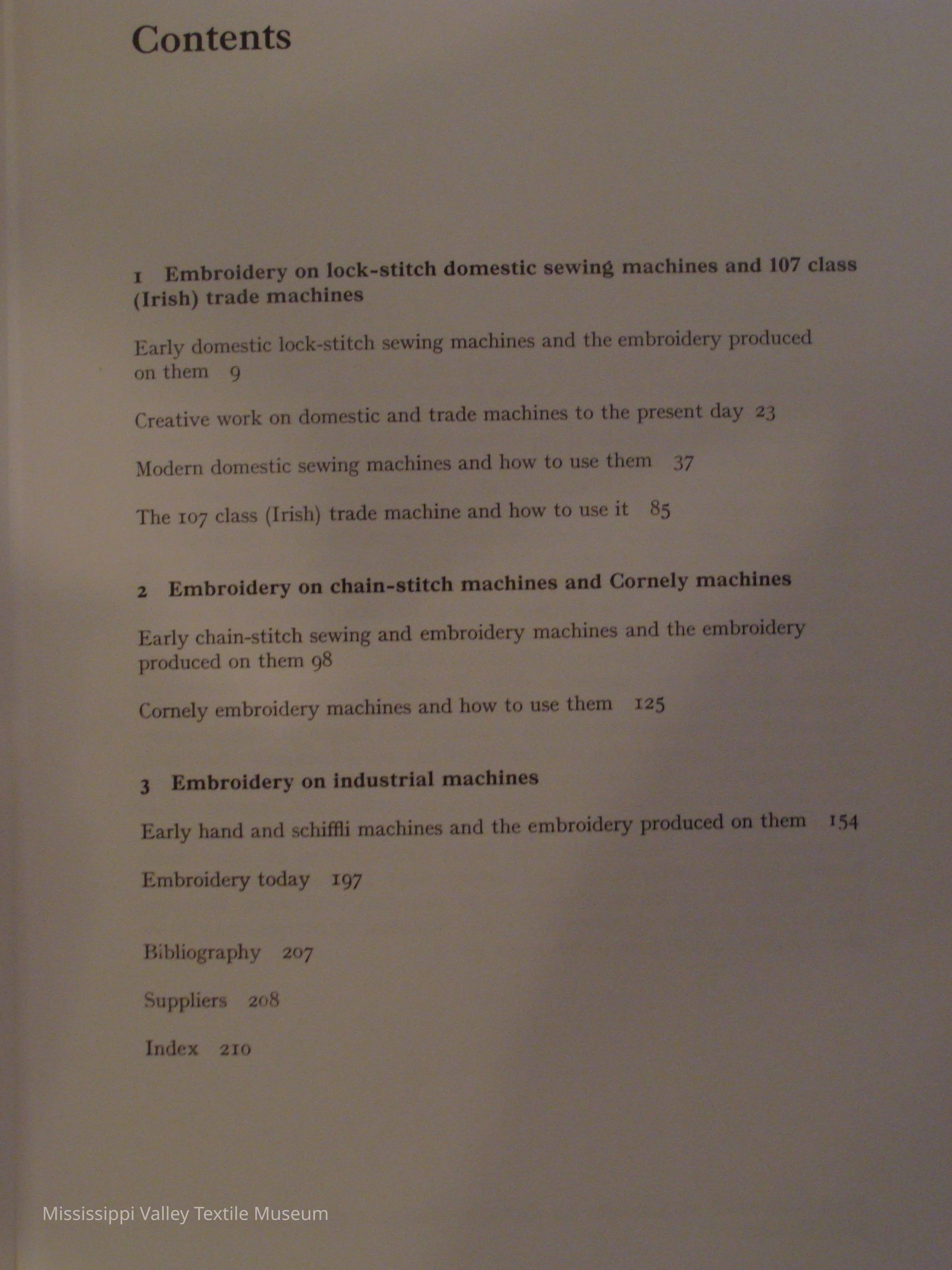 Contents

1 Embroidery on lock-stitch domestic sewing machines and 107 class (Irish) trade machines

Early domestic lock-stitch sewing machines and the embroidery produced on them 9

Creative work on domestic and trade machines to the present day 23

Modern domestic sewing machines and how to use them 37

The 107 class (Irish) trade machine and how to use it 85

2 Embroidery on chain-stitch machines and Cornely machines

Early chain-stitch sewing and embroidery machines and the embroidery produced on them 98

Cornely embroidery machines and how to use them 125

3 Embroidery on industrial machines

Early hand and schiffli machines and the embroidery produced on them 154

Embroidery today 197

Bibliography 207

Suppliers 208

Index 210

Mississippi Valley Textile Museum